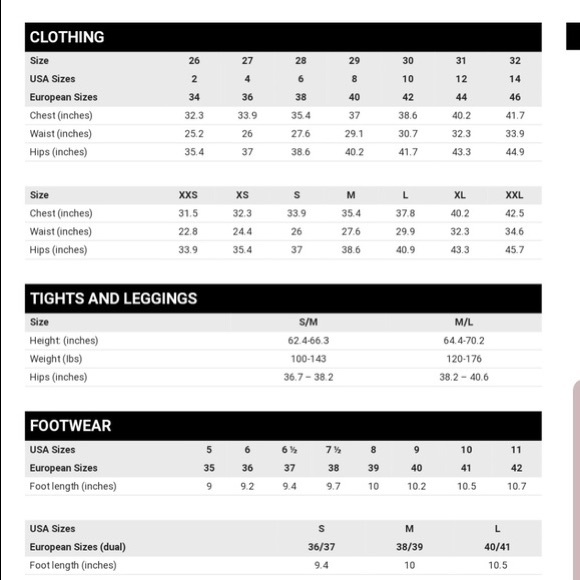 CLOTHING

| Size | 26 | 27 | 28 | 29 | 30 | 31 | 32 |
|---|---|---|---|---|---|---|---|
| USA Sizes | 2 | 4 | 6 | 8 | 10 | 12 | 14 |
| European Sizes | 34 | 36 | 38 | 40 | 42 | 44 | 46 |
| Chest (inches) | 32.3 | 33.9 | 35.4 | 37 | 38.6 | 40.2 | 41.7 |
| Waist (inches) | 25.2 | 26 | 27.6 | 29.1 | 30.7 | 32.3 | 33.9 |
| Hips (inches) | 35.4 | 37 | 38.6 | 40.2 | 41.7 | 43.3 | 44.9 |

| Size | XXS | XS | S | M | L | XL | XXL |
|---|---|---|---|---|---|---|---|
| Chest (inches) | 31.5 | 32.3 | 33.9 | 35.4 | 37.8 | 40.2 | 42.5 |
| Waist (inches) | 22.8 | 24.4 | 26 | 27.6 | 29.9 | 32.3 | 34.6 |
| Hips (inches) | 33.9 | 35.4 | 37 | 38.6 | 40.9 | 43.3 | 45.7 |

TIGHTS AND LEGGINGS

| Size | S/M | M/L |
|---|---|---|
| Height (inches) | 62.4-66.3 | 64.4-70.2 |
| Weight (lbs) | 100-143 | 120-176 |
| Hips (inches) | 36.7 – 38.2 | 38.2 – 40.6 |

FOOTWEAR

| USA Sizes | 5 | 6 | 6 ½ | 7 ½ | 8 | 9 | 10 | 11 |
|---|---|---|---|---|---|---|---|---|
| European Sizes | 35 | 36 | 37 | 38 | 39 | 40 | 41 | 42 |
| Foot length (inches) | 9 | 9.2 | 9.4 | 9.7 | 10 | 10.2 | 10.5 | 10.7 |

| USA Sizes | S | M | L |
|---|---|---|---|
| European Sizes (dual) | 36/37 | 38/39 | 40/41 |
| Foot length (inches) | 9.4 | 10 | 10.5 |